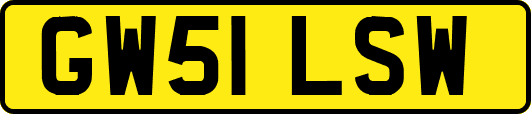 GW51 LSW